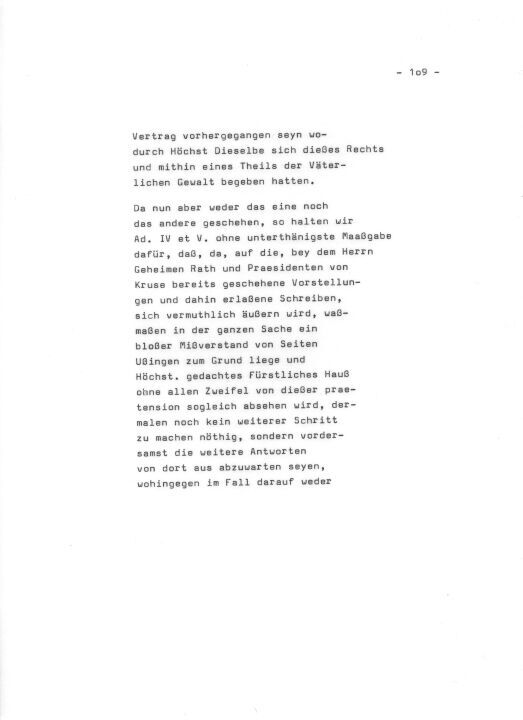 - 1o9 -

Vertrag vorhergegangen seyn wodurch Höchst Dieselbe sich dießes Rechts und mithin eines Theils der Väterlichen Gewalt begeben hatten.

Da nun aber weder das eine noch das andere geschehen, so halten wir Ad. IV et V. ohne unterthänigste Maaßgabe dafür, daß, da, auf die, bey dem Herrn Geheimen Rath und Praesidenten von Kruse bereits geschehene Vorstellungen und dahin erlaßene Schreiben, sich vermuthlich äußern wird, waßmaßen in der ganzen Sache ein bloßer Mißverstand von Seiten Ußingen zum Grund liege und Höchst. gedachtes Fürstliches Hauß ohne allen Zweifel von dießer praetension sogleich absehen wird, dermalen noch kein weiterer Schritt zu machen nöthig, sondern vordersamst die weitere Antworten von dort aus abzuwarten seyen, wohingegen im Fall darauf weder